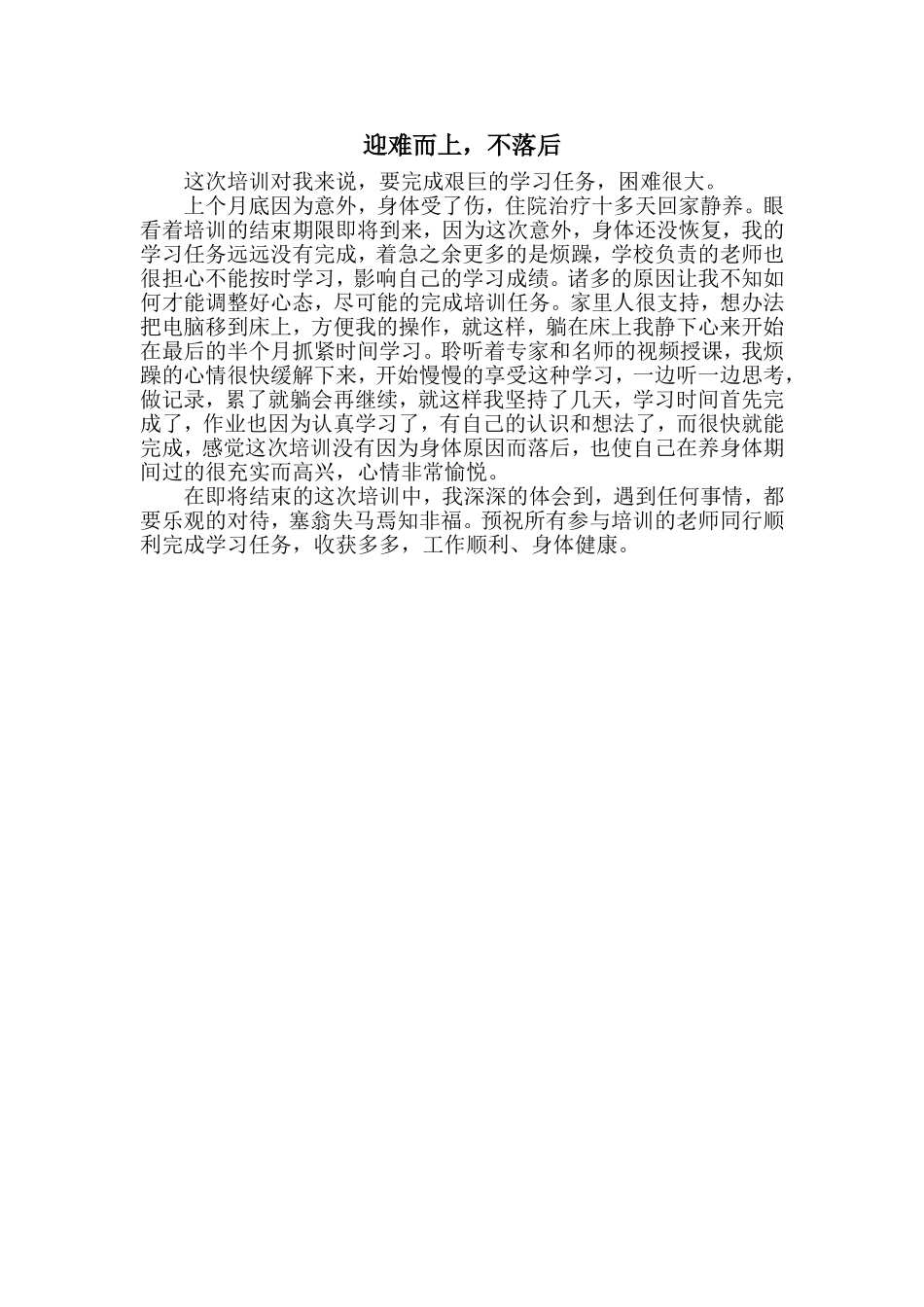 迎难而上，不落后

这次培训对我来说，要完成艰巨的学习任务，困难很大。

上个月底因为意外，身体受了伤，住院治疗十多天回家静养。眼看着培训的结束期限即将到来，因为这次意外，身体还没恢复，我的学习任务远远没有完成，着急之余更多的是烦躁，学校负责的老师也很担心不能按时学习，影响自己的学习成绩。诸多的原因让我不知如何才能调整好心态，尽可能的完成培训任务。家里人很支持，想办法把电脑移到床上，方便我的操作，就这样，躺在床上我静下心来开始在最后的半个月抓紧时间学习。聆听着专家和名师的视频授课，我烦躁的心情很快缓解下来，开始慢慢的享受这种学习，一边听一边思考，做记录，累了就躺会再继续，就这样我坚持了几天，学习时间首先完成了，作业也因为认真学习了，有自己的认识和想法了，而很快就能完成，感觉这次培训没有因为身体原因而落后，也使自己在养身体期间过的很充实而高兴，心情非常愉悦。

在即将结束的这次培训中，我深深的体会到，遇到任何事情，都要乐观的对待，塞翁失马焉知非福。预祝所有参与培训的老师同行顺利完成学习任务，收获多多，工作顺利、身体健康。